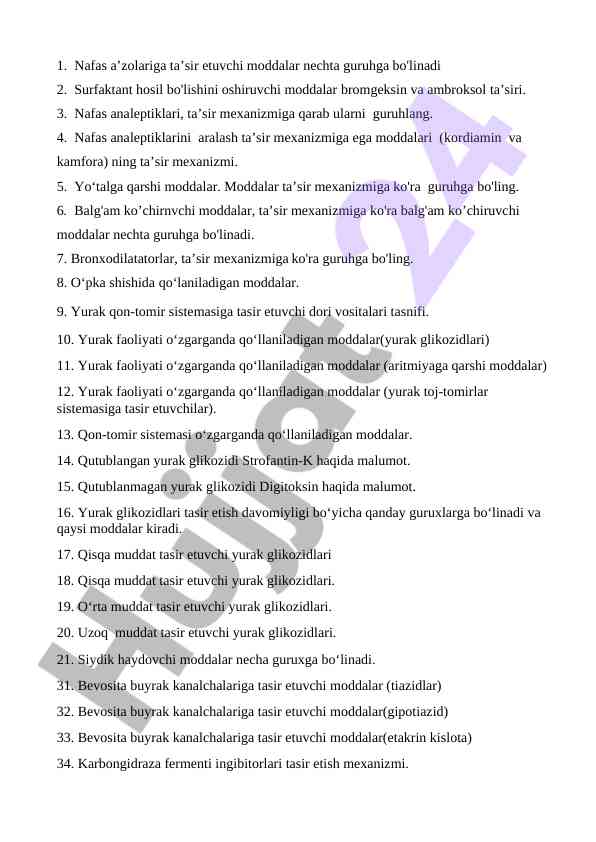 1. Nafas a’zolariga ta’sir etuvchi moddalar nechta guruhga bo'linadi
2. Surfaktant hosil bo'lishini oshiruvchi moddalar bromgeksin va ambroksol ta’siri.
3. Nafas analeptiklari, ta’sir mexanizmiga qarab ularni guruhlang.
4. Nafas analeptiklarini aralash ta’sir mexanizmiga ega moddalari (kordiamin va kamfora) ning ta’sir mexanizmi.
5. Yo‘talga qarshi moddalar. Moddalar ta’sir mexanizmiga ko'ra guruhga bo'ling.
6. Balg'am ko’chirnvchi moddalar, ta’sir mexanizmiga ko'ra balg'am ko’chiruvchi moddalar nechta guruhga bo'linadi.
7. Bronxodilatatorlar, ta’sir mexanizmiga ko'ra guruhga bo'ling.
8. O‘pka shishida qo‘laniladigan moddalar.
9. Yurak qon-tomir sistemasiga tasir etuvchi dori vositalari tasnifi.
10. Yurak faoliyati o‘zgarganda qo‘llaniladigan moddalar(yurak glikozidlari)
11. Yurak faoliyati o‘zgarganda qo‘llaniladigan moddalar (aritmiyaga qarshi moddalar)
12. Yurak faoliyati o‘zgarganda qo‘llaniladigan moddalar (yurak toj-tomirlar sistemasiga tasir etuvchilar).
13. Qon-tomir sistemasi o‘zgarganda qo‘llaniladigan moddalar.
14. Qutublangan yurak glikozidi Strofantin-K haqida malumot.
15. Qutublanmagan yurak glikozidi Digitoksin haqida malumot.
16. Yurak glikozidlari tasir etish davomiyligi bo‘yicha qanday guruxlarga bo‘linadi va qaysi moddalar kiradi.
17. Qisqa muddat tasir etuvchi yurak glikozidlari
18. Qisqa muddat tasir etuvchi yurak glikozidlari.
19. O‘rta muddat tasir etuvchi yurak glikozidlari.
20. Uzoq muddat tasir etuvchi yurak glikozidlari.
21. Siydik haydovchi moddalar necha guruxga bo‘linadi.
31. Bevosita buyrak kanalchalariga tasir etuvchi moddalar (tiazidlar)
32. Bevosita buyrak kanalchalariga tasir etuvchi moddalar(gipotiazid)
33. Bevosita buyrak kanalchalariga tasir etuvchi moddalar(etakrin kislota)
34. Karbongidraza fermenti ingibitorlari tasir etish mexanizmi.

Hujjat 24